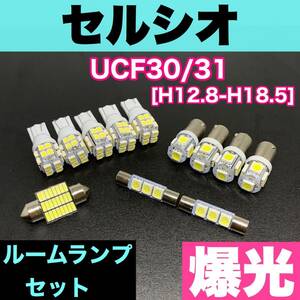 セルシオ

UCF30/31
[H12.8-H18.5]

ルームランプ
セット

爆光